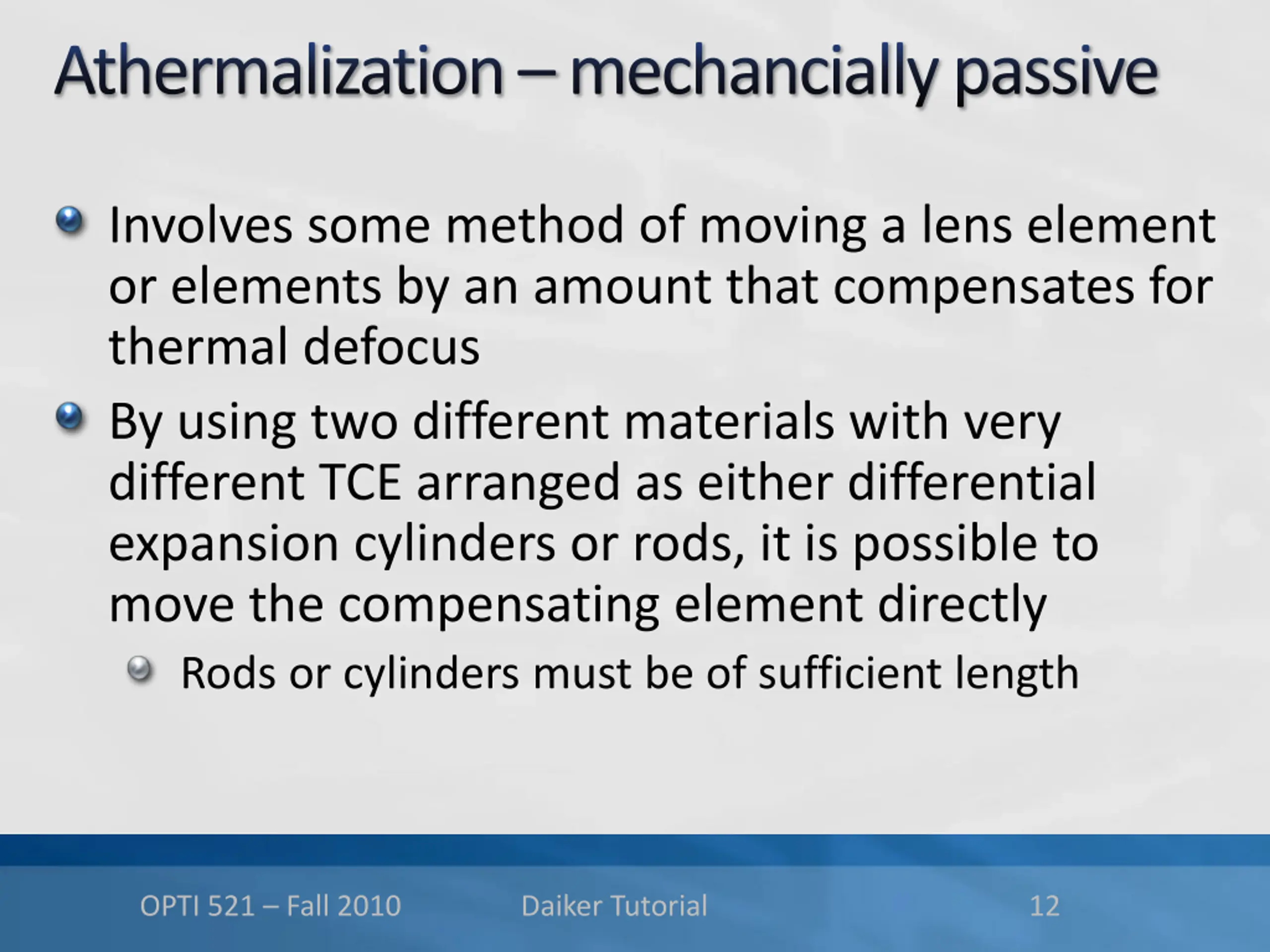 Athermalization – mechancially passive

Involves some method of moving a lens element or elements by an amount that compensates for thermal defocus

By using two different materials with very different TCE arranged as either differential expansion cylinders or rods, it is possible to move the compensating element directly

Rods or cylinders must be of sufficient length

OPTI 521 – Fall 2010

Daiker Tutorial

12